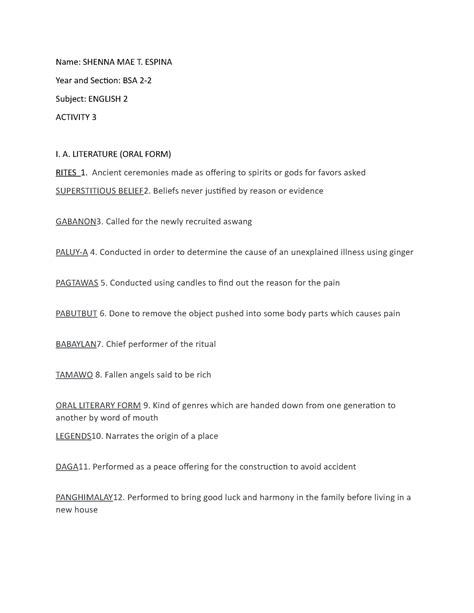 Name: SHENNA MAE T. ESPINA

Year and Section: BSA 2-2

Subject: ENGLISH 2

ACTIVITY 3

I. A. LITERATURE (ORAL FORM)

RITES 1. Ancient ceremonies made as offering to spirits or gods for favors asked

SUPERSTITIOUS BELIEF2. Beliefs never justified by reason or evidence

GABANON3. Called for the newly recruited aswang

PALUY-A 4. Conducted in order to determine the cause of an unexplained illness using ginger

PAGTAWAS 5. Conducted using candles to find out the reason for the pain

PABUTBUT 6. Done to remove the object pushed into some body parts which causes pain

BABAYLAN7. Chief performer of the ritual

TAMAWO 8. Fallen angels said to be rich

ORAL LITERARY FORM 9. Kind of genres which are handed down from one generation to another by word of mouth

LEGENDS10. Narrates the origin of a place

DAGA11. Performed as a peace offering for the construction to avoid accident

PANGHIMALAY12. Performed to bring good luck and harmony in the family before living in a new house